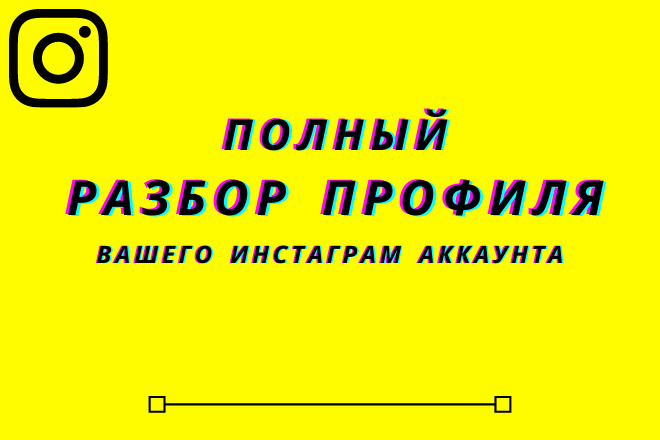 ПОЛНЫЙ
РАЗБОР ПРОФИЛЯ
ВАШЕГО ИНСТАГРАМ АККАУНТА